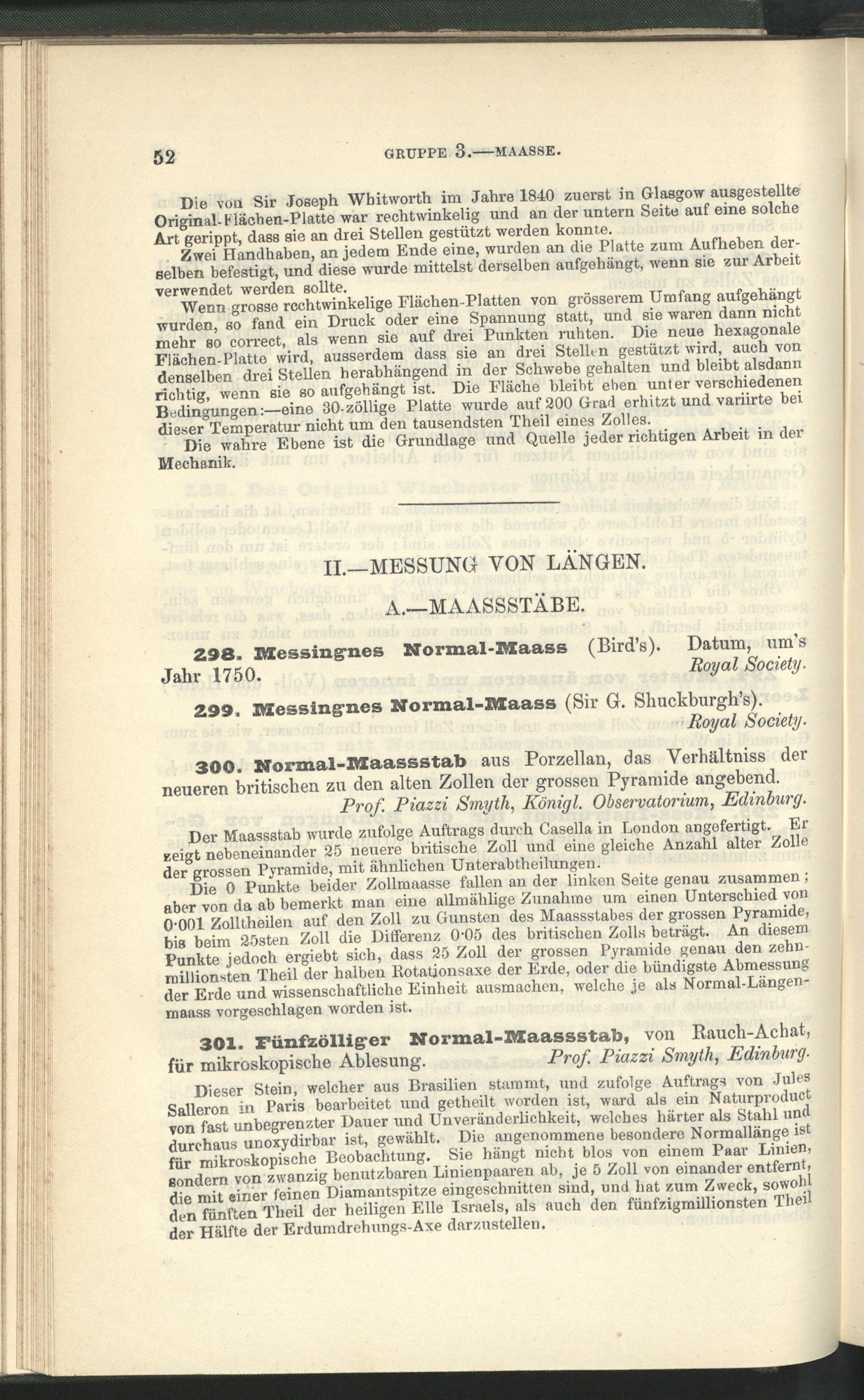 52 GRUPPE 3.—MAASSE.

Die von Sir Joseph Whitworth im Jahre 1840 zuerst in Glasgow ausgestellte Original-Flächen-Platte war rechtwinkelig und an der untern Seite auf eine solche Art gerippt, dass sie an drei Stellen gestützt werden konnte.

Zwei Handhaben, an jedem Ende eine, wurden an die Platte zum Aufheben derselben befestigt, und diese wurde mittelst derselben aufgehängt, wenn sie zur Arbeit verwendet werden sollte.

Wenn grosse rechtwinkelige Flächen-Platten von grösserem Umfang aufgehängt wurden, so fand ein Druck oder eine Spannung statt, und sie waren dann nicht mehr so correct, als wenn sie auf drei Punkten ruhten. Die neue hexagonale Flächen-Platte wird, ausserdem dass sie an drei Stellen gestützt wird, auch von denselben drei Stellen herabhängend in der Schwebe gehalten und bleibt alsdann richtig, wenn sie so aufgehängt ist. Die Fläche bleibt eben unter verschiedenen Bedingungen:—eine 30-zöllige Platte wurde auf 200 Grad erhitzt und variirte bei dieser Temperatur nicht um den tausendsten Theil eines Zolles.

Die wahre Ebene ist die Grundlage und Quelle jeder richtigen Arbeit in der Mechanik.

II.—MESSUNG VON LÄNGEN.

A.—MAASSSTÄBE.

298. Messingnes Normal-Maass (Bird's). Datum, um's Jahr 1750. Royal Society.

299. Messingnes Normal-Maass (Sir G. Shuckburgh's). Royal Society.

300. Normal-Maassstab aus Porzellan, das Verhältniss der neueren britischen zu den alten Zollen der grossen Pyramide angebend. Prof. Piazzi Smyth, Königl. Observatorium, Edinburg.

Der Maassstab wurde zufolge Auftrags durch Casella in London angefertigt. Er zeigt nebeneinander 25 neuere britische Zoll und eine gleiche Anzahl alter Zolle der grossen Pyramide, mit ähnlichen Unterabtheilungen.

Die 0 Punkte beider Zollmaasse fallen an der linken Seite genau zusammen; aber von da ab bemerkt man eine allmählige Zunahme um einen Unterschied von 0·001 Zolltheilen auf den Zoll zu Gunsten des Maassstabes der grossen Pyramide, bis beim 25sten Zoll die Differenz 0·05 des britischen Zolls beträgt. An diesem Punkte jedoch ergiebt sich, dass 25 Zoll der grossen Pyramide genau den zehnmillionsten Theil der halben Rotationsaxe der Erde, oder die bündigste Abmessung der Erde und wissenschaftliche Einheit ausmachen, welche je als Normal-Längenmaass vorgeschlagen worden ist.

301. Fünfzölliger Normal-Maassstab, von Rauch-Achat, für mikroskopische Ablesung. Prof. Piazzi Smyth, Edinburg.

Dieser Stein, welcher aus Brasilien stammt, und zufolge Auftrags von Jules Salleron in Paris bearbeitet und getheilt worden ist, ward als ein Naturproduct von fast unbegrenzter Dauer und Unveränderlichkeit, welches härter als Stahl und durchaus unoxydirbar ist, gewählt. Die angenommene besondere Normallänge ist für mikroskopische Beobachtung. Sie hängt nicht blos von einem Paar Linien, sondern von zwanzig benutzbaren Linienpaaren ab, je 5 Zoll von einander entfernt, die mit einer feinen Diamantspitze eingeschnitten sind, und hat zum Zweck, sowohl den fünften Theil der heiligen Elle Israels, als auch den fünfzigmillionsten Theil der Hälfte der Erdumdrehungs-Axe darzustellen.